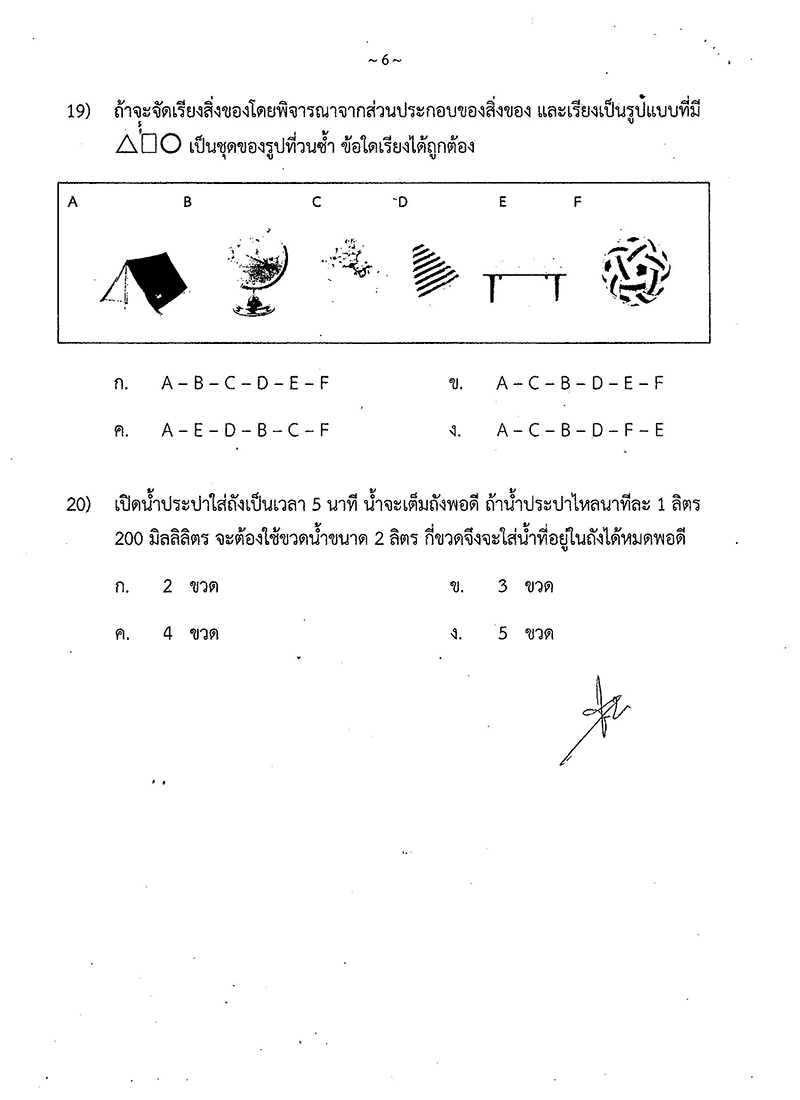 ~ 6 ~

19) ถ้าจะจัดเรียงสิ่งของโดยพิจารณาจากส่วนประกอบของสิ่งของ และเรียงเป็นรูปแบบที่มี △□○ เป็นชุดของรูปที่วนซ้ำ ข้อใดเรียงได้ถูกต้อง

A B C D E F

ก. A – B – C – D – E – F
ข. A – C – B – D – E – F
ค. A – E – D – B – C – F
ง. A – C – B – D – F – E

20) เปิดน้ำประปาใส่ถังเป็นเวลา 5 นาที น้ำจะเต็มถังพอดี ถ้าน้ำประปาไหลนาทีละ 1 ลิตร 200 มิลลิลิตร จะต้องใช้ขวดน้ำขนาด 2 ลิตร กี่ขวดจึงจะใส่น้ำที่อยู่ในถังได้หมดพอดี

ก. 2 ขวด
ข. 3 ขวด
ค. 4 ขวด
ง. 5 ขวด